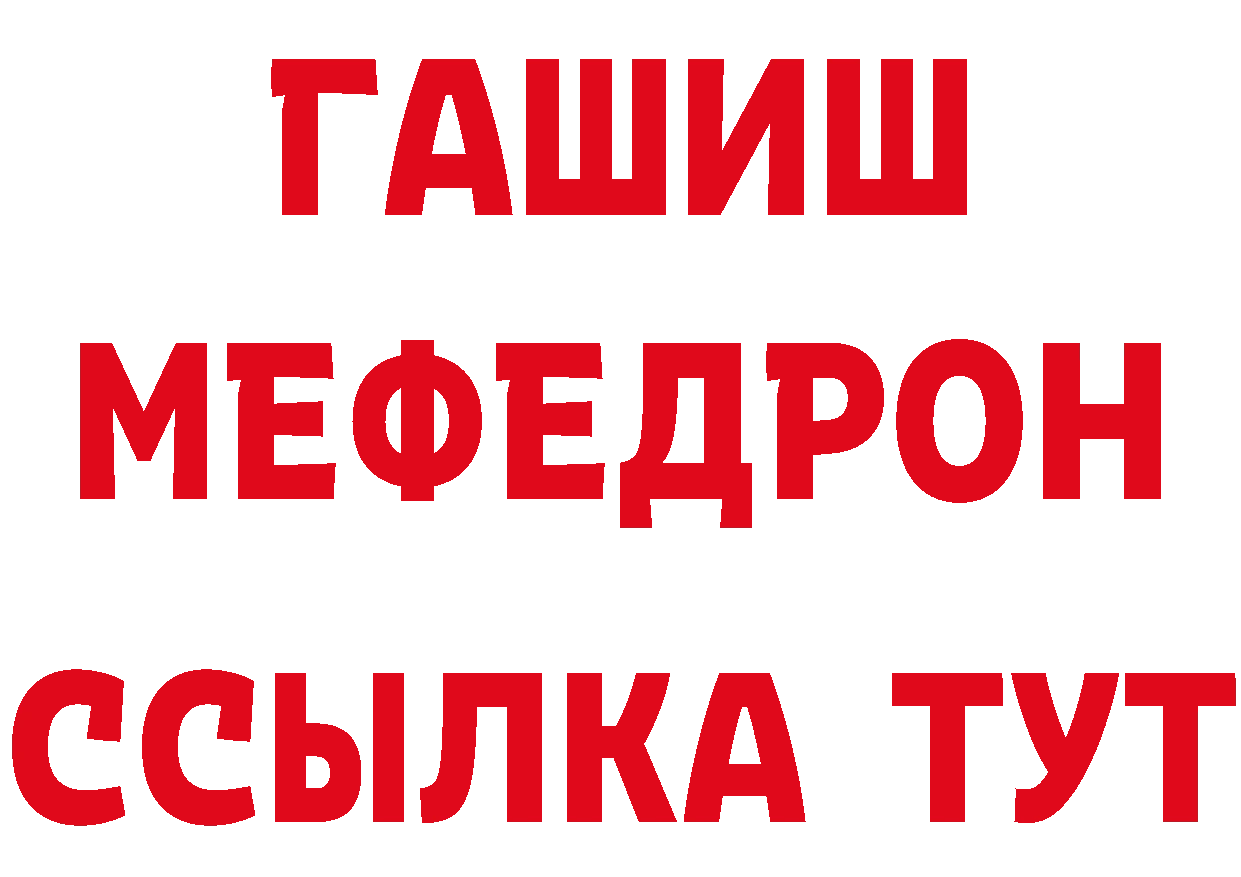 ГАШИШ
МЕФЕДРОН
ССЫЛКА ТУТ